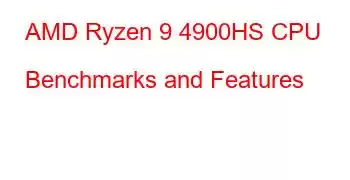 AMD Ryzen 9 4900HS CPU Benchmarks and Features